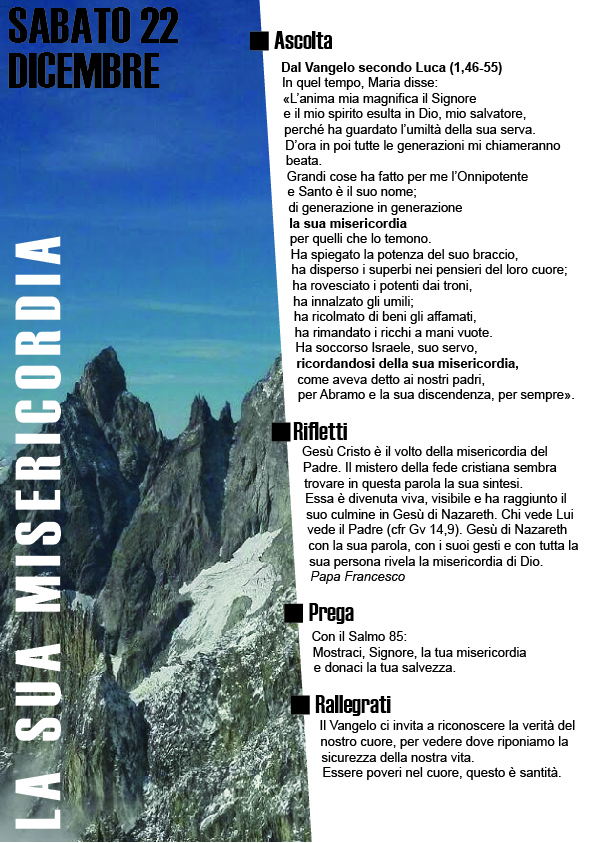 SABATO 22 DICEMBRE

LA SUA MISERICORDIA

Ascolta

Dal Vangelo secondo Luca (1,46-55)
In quel tempo, Maria disse:
«L'anima mia magnifica il Signore
e il mio spirito esulta in Dio, mio salvatore,
perché ha guardato l'umiltà della sua serva.
D'ora in poi tutte le generazioni mi chiameranno beata.
Grandi cose ha fatto per me l'Onnipotente
e Santo è il suo nome;
di generazione in generazione
la sua misericordia
per quelli che lo temono.
Ha spiegato la potenza del suo braccio,
ha disperso i superbi nei pensieri del loro cuore;
ha rovesciato i potenti dai troni,
ha innalzato gli umili;
ha ricolmato di beni gli affamati,
ha rimandato i ricchi a mani vuote.
Ha soccorso Israele, suo servo,
ricordandosi della sua misericordia,
come aveva detto ai nostri padri,
per Abramo e la sua discendenza, per sempre».

Rifletti

Gesù Cristo è il volto della misericordia del Padre. Il mistero della fede cristiana sembra trovare in questa parola la sua sintesi. Essa è divenuta viva, visibile e ha raggiunto il suo culmine in Gesù di Nazareth. Chi vede Lui vede il Padre (cfr Gv 14,9). Gesù di Nazareth con la sua parola, con i suoi gesti e con tutta la sua persona rivela la misericordia di Dio.
Papa Francesco

Prega

Con il Salmo 85:
Mostraci, Signore, la tua misericordia
e donaci la tua salvezza.

Rallegrati

Il Vangelo ci invita a riconoscere la verità del nostro cuore, per vedere dove riponiamo la sicurezza della nostra vita.
Essere poveri nel cuore, questo è santità.